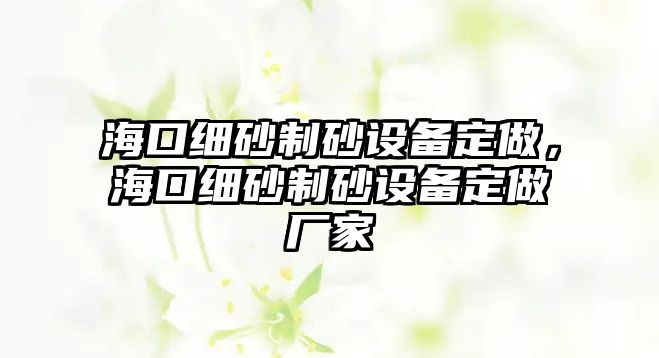 海口细砂制砂设备定做，海口细砂制砂设备定做厂家